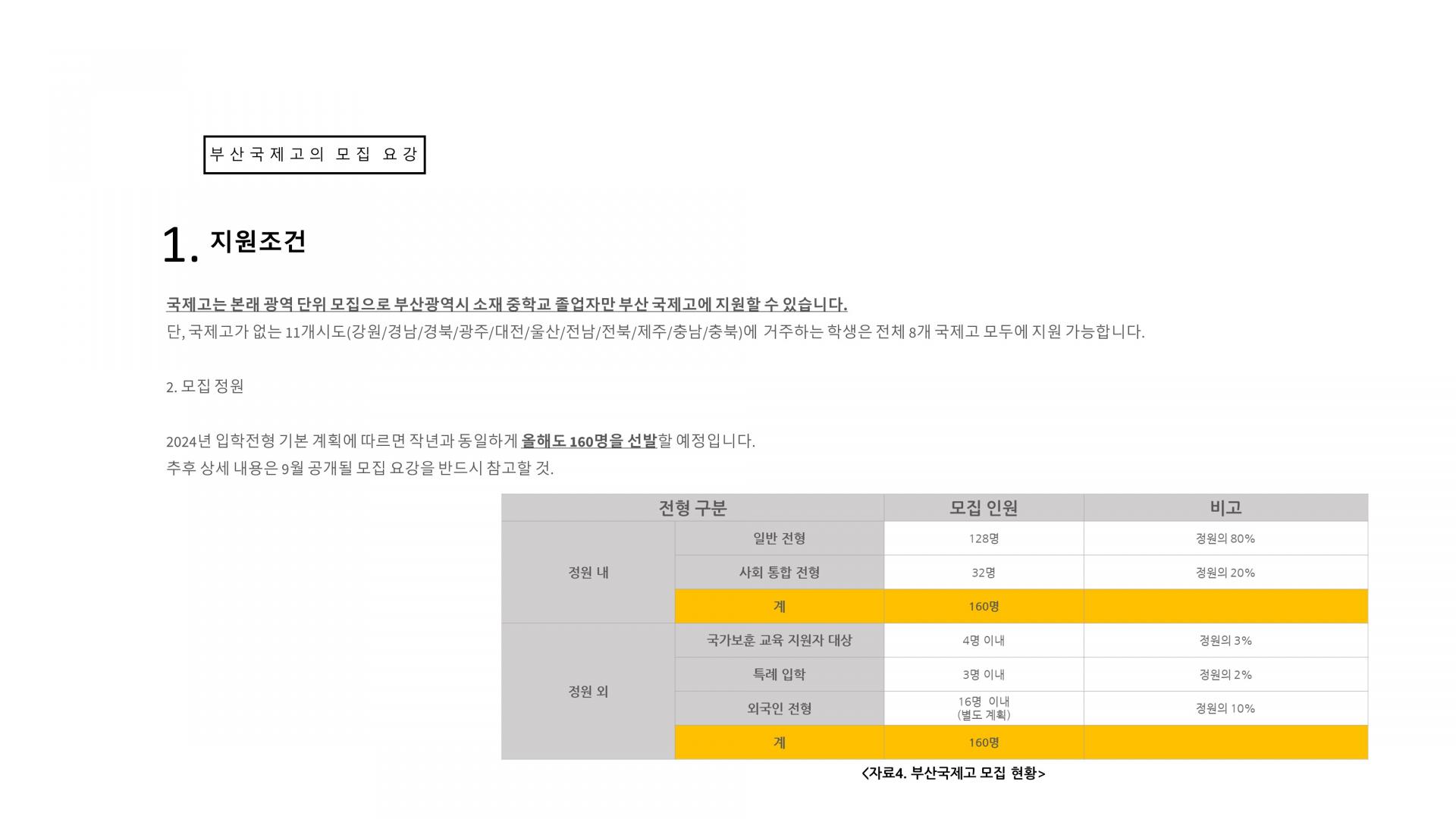 부산국제고의 모집 요강

1. 지원조건

국제고는 본래 광역 단위 모집으로 부산광역시 소재 중학교 졸업자만 부산 국제고에 지원할 수 있습니다.
단, 국제고가 없는 11개시도(강원/경남/경북/광주/대전/울산/전남/전북/제주/충남/충북)에 거주하는 학생은 전체 8개 국제고 모두에 지원 가능합니다.

2. 모집 정원

2024년 입학전형 기본 계획에 따르면 작년과 동일하게 올해도 160명을 선발할 예정입니다.
추후 상세 내용은 9월 공개될 모집 요강을 반드시 참고할 것.

| 전형 구분 | | 모집 인원 | 비고 |
|---|---|---|---|
| 정원 내 | 일반 전형 | 128명 | 정원의 80% |
| | 사회 통합 전형 | 32명 | 정원의 20% |
| | 계 | 160명 | |
| 정원 외 | 국가보훈 교육 지원자 대상 | 4명 이내 | 정원의 3% |
| | 특례 입학 | 3명 이내 | 정원의 2% |
| | 외국인 전형 | 16명 이내 (별도 계획) | 정원의 10% |
| | 계 | 160명 | |

<자료4. 부산국제고 모집 현황>